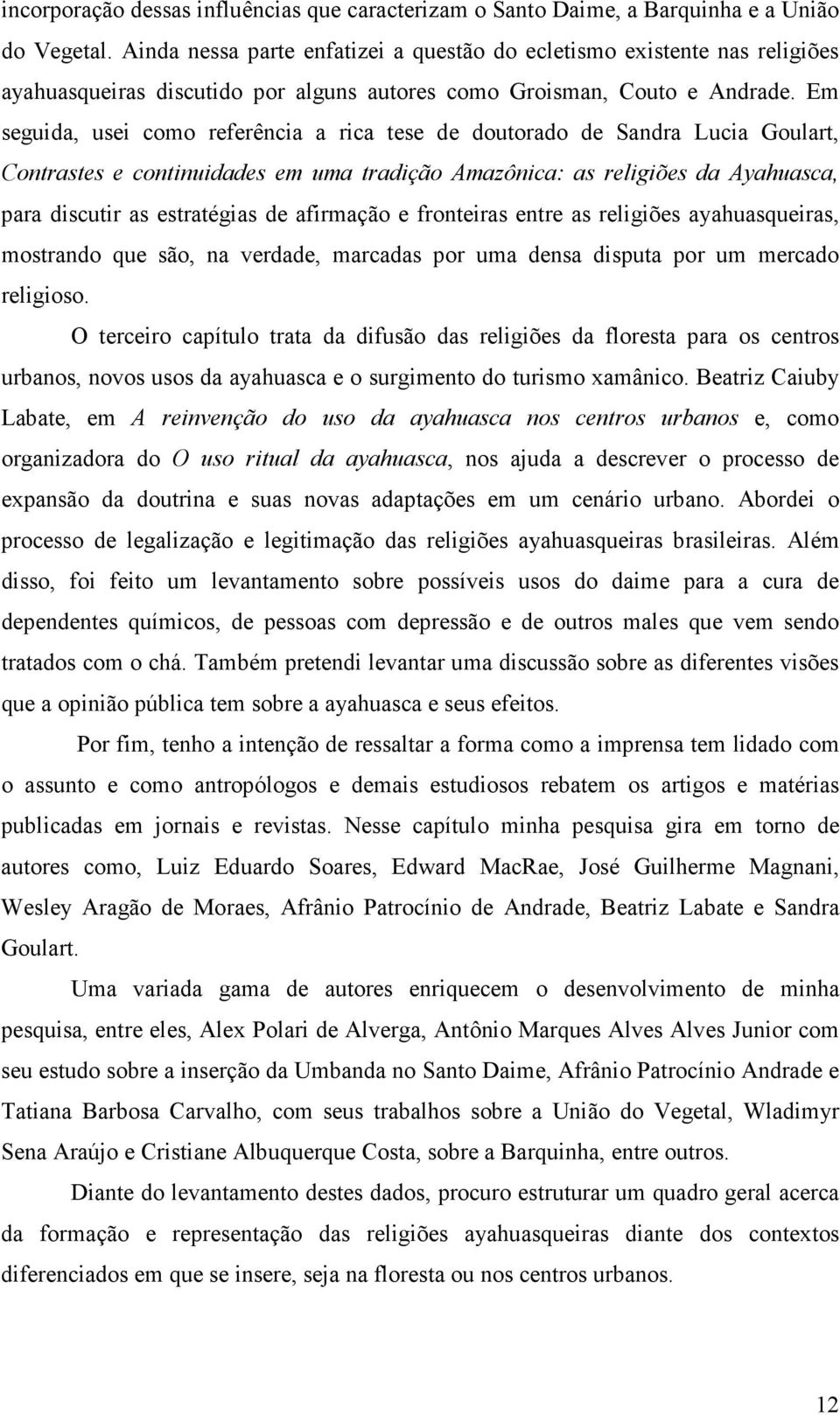 incorporação dessas influências que caracterizam o Santo Daime, a Barquinha e a União do Vegetal. Ainda nessa parte enfatizei a questão do ecletismo existente nas religiões ayahuasqueiras discutido por alguns autores como Groisman, Couto e Andrade. Em seguida, usei como referência a rica tese de doutorado de Sandra Lucia Goulart, Contrastes e continuidades em uma tradição Amazônica: as religiões da Ayahuasca, para discutir as estratégias de afirmação e fronteiras entre as religiões ayahuasqueiras, mostrando que são, na verdade, marcadas por uma densa disputa por um mercado religioso.

O terceiro capítulo trata da difusão das religiões da floresta para os centros urbanos, novos usos da ayahuasca e o surgimento do turismo xamânico. Beatriz Caiuby Labate, em A reinvenção do uso da ayahuasca nos centros urbanos e, como organizadora do O uso ritual da ayahuasca, nos ajuda a descrever o processo de expansão da doutrina e suas novas adaptações em um cenário urbano. Abordei o processo de legalização e legitimação das religiões ayahuasqueiras brasileiras. Além disso, foi feito um levantamento sobre possíveis usos do daime para a cura de dependentes químicos, de pessoas com depressão e de outros males que vem sendo tratados com o chá. Também pretendi levantar uma discussão sobre as diferentes visões que a opinião pública tem sobre a ayahuasca e seus efeitos.

Por fim, tenho a intenção de ressaltar a forma como a imprensa tem lidado com o assunto e como antropólogos e demais estudiosos rebatem os artigos e matérias publicadas em jornais e revistas. Nesse capítulo minha pesquisa gira em torno de autores como, Luiz Eduardo Soares, Edward MacRae, José Guilherme Magnani, Wesley Aragão de Moraes, Afrânio Patrocínio de Andrade, Beatriz Labate e Sandra Goulart.

Uma variada gama de autores enriquecem o desenvolvimento de minha pesquisa, entre eles, Alex Polari de Alverga, Antônio Marques Alves Alves Junior com seu estudo sobre a inserção da Umbanda no Santo Daime, Afrânio Patrocínio Andrade e Tatiana Barbosa Carvalho, com seus trabalhos sobre a União do Vegetal, Wladimyr Sena Araújo e Cristiane Albuquerque Costa, sobre a Barquinha, entre outros.

Diante do levantamento destes dados, procuro estruturar um quadro geral acerca da formação e representação das religiões ayahuasqueiras diante dos contextos diferenciados em que se insere, seja na floresta ou nos centros urbanos.

12